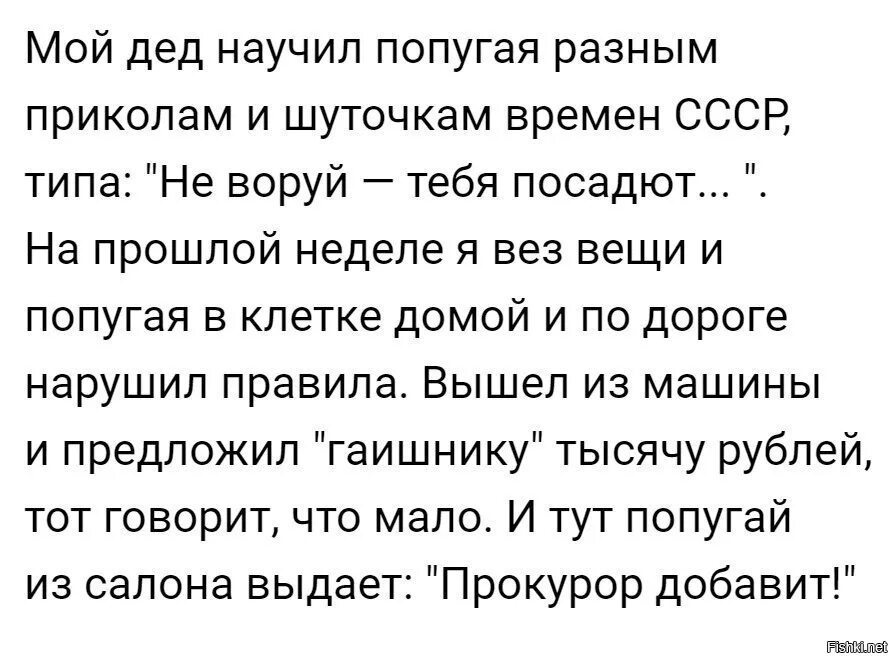 Мой дед научил попугая разным приколам и шуточкам времен СССР, типа: "Не воруй — тебя посадют... ".
На прошлой неделе я вез вещи и попугая в клетке домой и по дороге нарушил правила. Вышел из машины и предложил "гаишнику" тысячу рублей, тот говорит, что мало. И тут попугай из салона выдает: "Прокурор добавит!"

Fishki.net